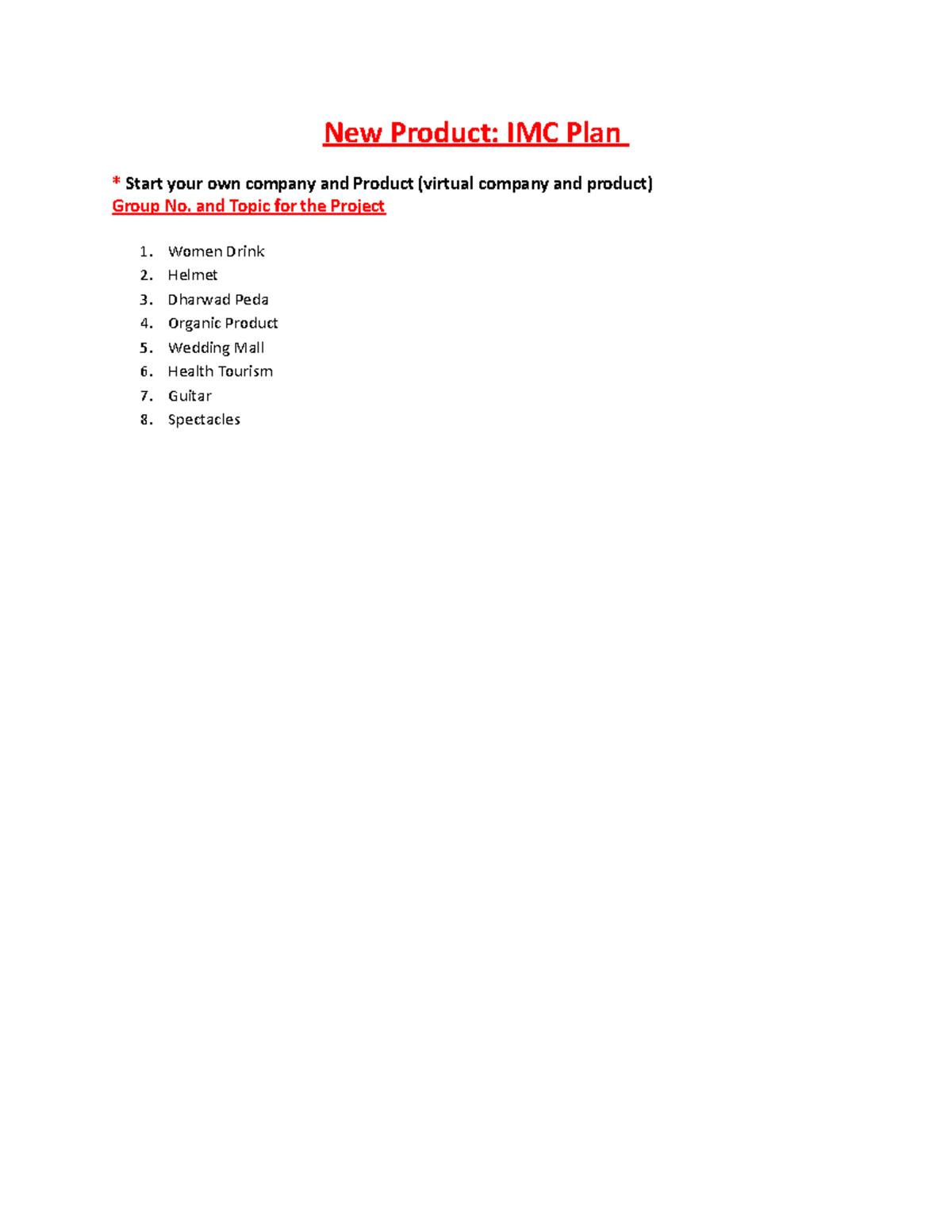 New Product: IMC Plan

* Start your own company and Product (virtual company and product)
Group No. and Topic for the Project

1. Women Drink
2. Helmet
3. Dharwad Peda
4. Organic Product
5. Wedding Mall
6. Health Tourism
7. Guitar
8. Spectacles